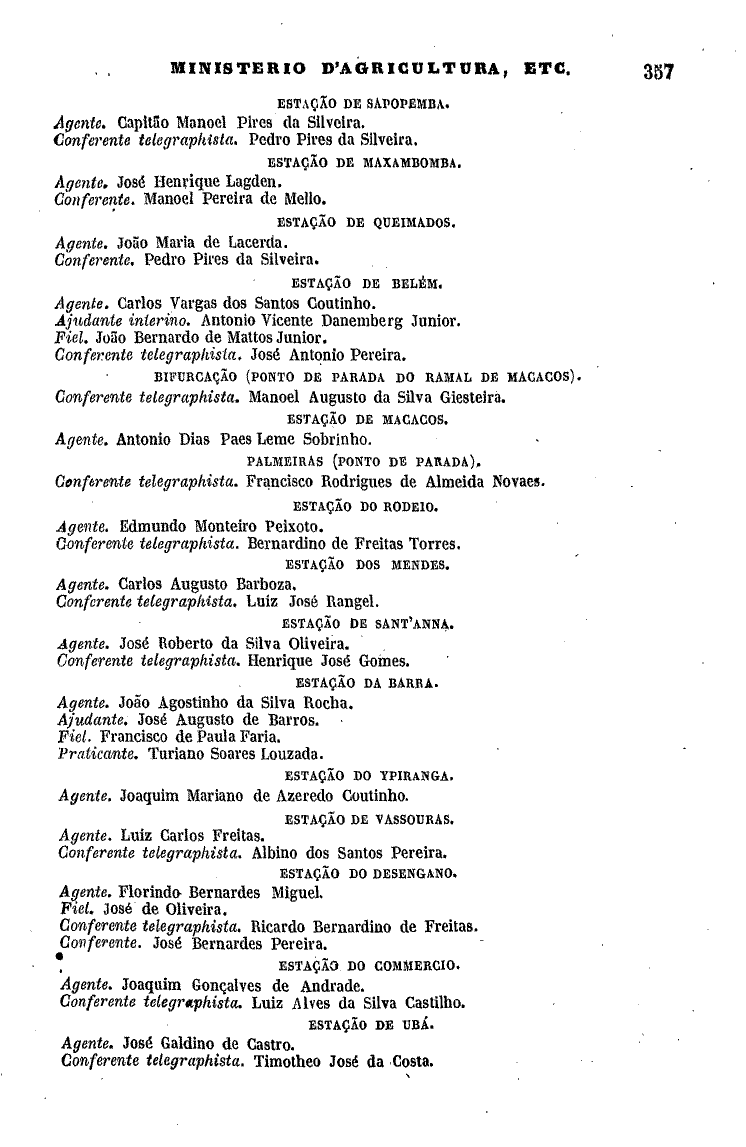 MINISTERIO D'AGRICULTURA, ETC. 357

ESTAÇÃO DE SAPOPEMBA.

Agente. Capitão Manoel Pires da Silveira.
Conferente telegraphista. Pedro Pires da Silveira.

ESTAÇÃO DE MAXAMBOMBA.

Agente. José Henrique Lagden.
Conferente. Manoel Pereira de Mello.

ESTAÇÃO DE QUEIMADOS.

Agente. João Maria de Lacerda.
Conferente. Pedro Pires da Silveira.

ESTAÇÃO DE BELÉM.

Agente. Carlos Vargas dos Santos Coutinho.
Ajudante interino. Antonio Vicente Danemberg Junior.
Fiel. João Bernardo de Mattos Junior.
Conferente telegraphista. José Antonio Pereira.

BIFURCAÇÃO (PONTO DE PARADA DO RAMAL DE MACACOS).

Conferente telegraphista. Manoel Augusto da Silva Giesteira.

ESTAÇÃO DE MACACOS.

Agente. Antonio Dias Paes Leme Sobrinho.

PALMEIRAS (PONTO DE PARADA).

Conferente telegraphista. Francisco Rodrigues de Almeida Novaes.

ESTAÇÃO DO RODEIO.

Agente. Edmundo Monteiro Peixoto.
Conferente telegraphista. Bernardino de Freitas Torres.

ESTAÇÃO DOS MENDES.

Agente. Carlos Augusto Barboza.
Conferente telegraphista. Luiz José Rangel.

ESTAÇÃO DE SANT'ANNA.

Agente. José Roberto da Silva Oliveira.
Conferente telegraphista. Henrique José Gomes.

ESTAÇÃO DA BARRA.

Agente. João Agostinho da Silva Rocha.
Ajudante. José Augusto de Barros.
Fiel. Francisco de Paula Faria.
Praticante. Turiano Soares Louzada.

ESTAÇÃO DO YPIRANGA.

Agente. Joaquim Mariano de Azeredo Coutinho.

ESTAÇÃO DE VASSOURAS.

Agente. Luiz Carlos Freitas.
Conferente telegraphista. Albino dos Santos Pereira.

ESTAÇÃO DO DESENGANO.

Agente. Florindo Bernardes Miguel.
Fiel. José de Oliveira.
Conferente telegraphista. Ricardo Bernardino de Freitas.
Conferente. José Bernardes Pereira.

ESTAÇÃO DO COMMERCIO.

Agente. Joaquim Gonçalves de Andrade.
Conferente telegraphista. Luiz Alves da Silva Castilho.

ESTAÇÃO DE UBÁ.

Agente. José Galdino de Castro.
Conferente telegraphista. Timotheo José da Costa.